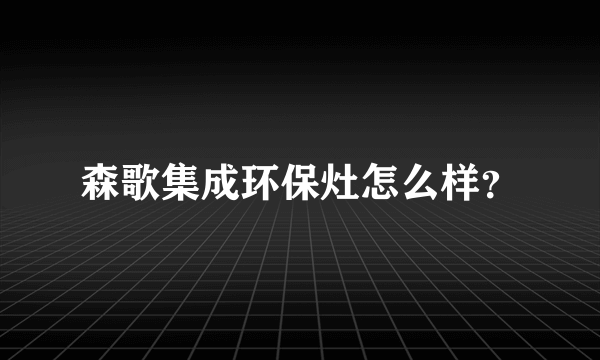 森歌集成环保灶怎么样?